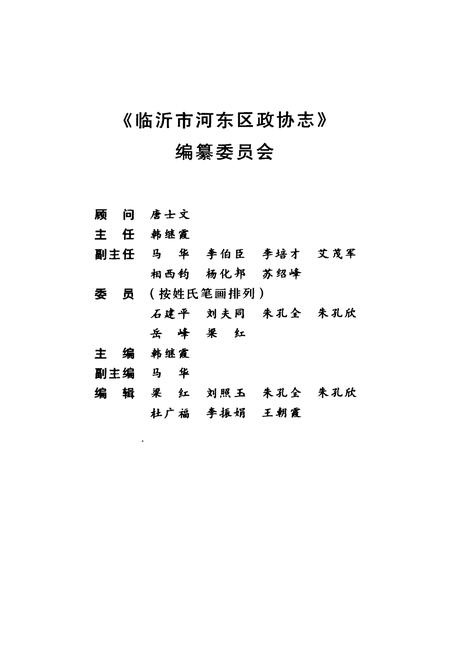 《临沂市河东区政协志》
编纂委员会

顾　问　唐士文
主　任　韩继霞
副主任　马　华　李伯臣　李培才　艾茂军
　　　　相西钧　杨化邦　苏绍峰
委　员　（按姓氏笔画排列）
　　　　石建平　刘夫同　朱孔全　朱孔欣
　　　　岳　峰　梁　红
主　编　韩继霞
副主编　马　华
编　辑　梁　红　刘照玉　朱孔全　朱孔欣
　　　　杜广福　李振娟　王朝霞